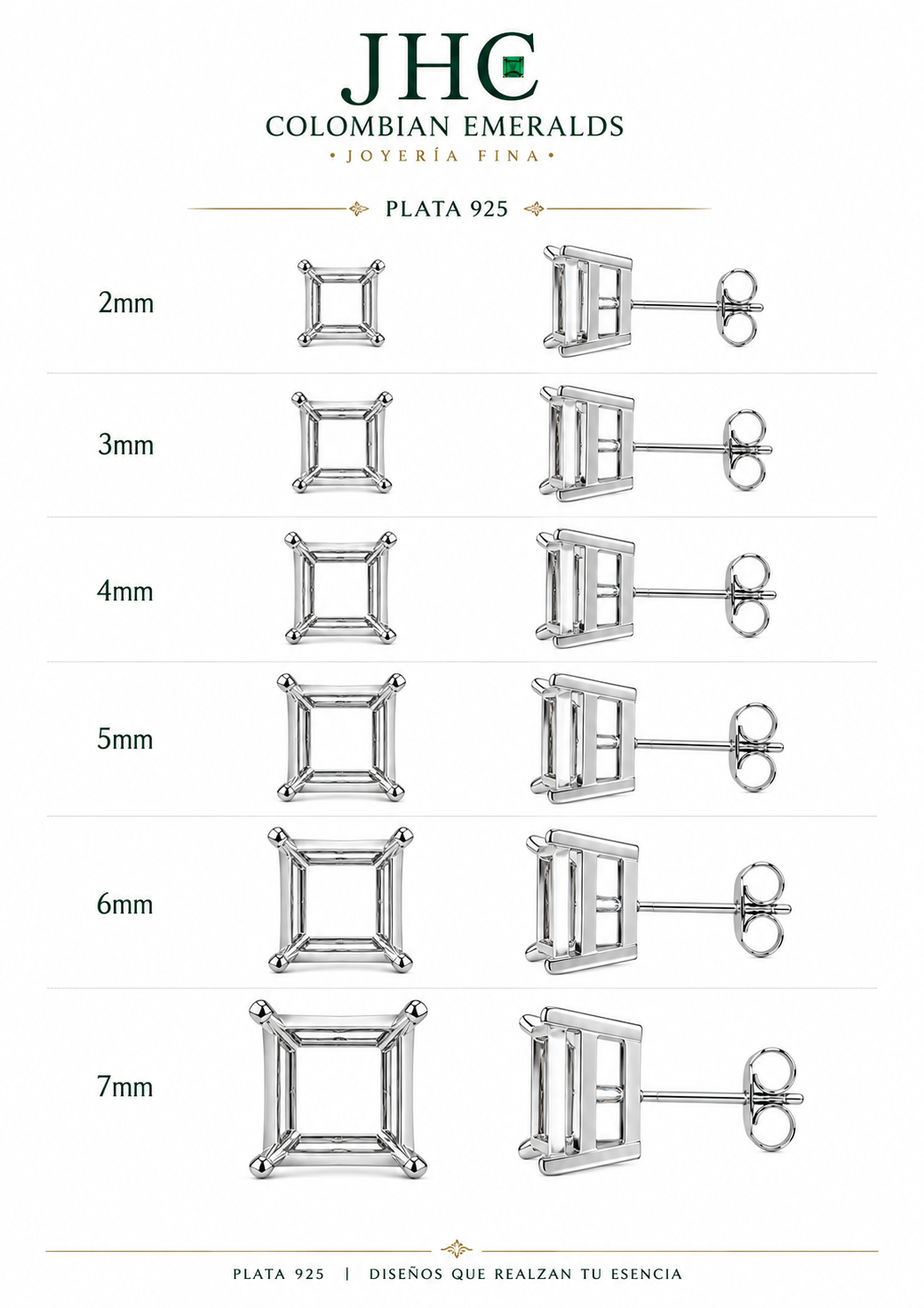 JHC
COLOMBIAN EMERALDS
• JOYERÍA FINA •

PLATA 925

2mm

3mm

4mm

5mm

6mm

7mm

PLATA 925 | DISEÑOS QUE REALZAN TU ESENCIA